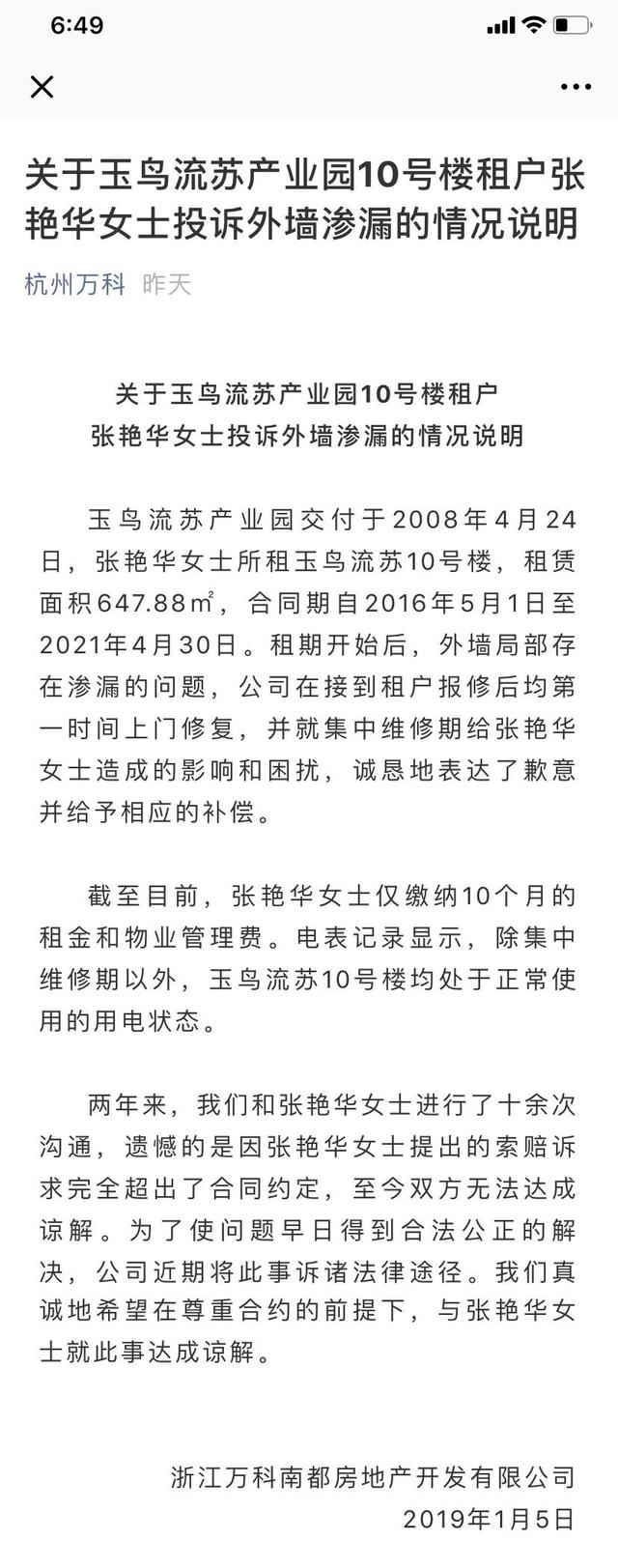 6:49

关于玉鸟流苏产业园10号楼租户张艳华女士投诉外墙渗漏的情况说明

杭州万科 昨天

关于玉鸟流苏产业园10号楼租户
张艳华女士投诉外墙渗漏的情况说明

玉鸟流苏产业园交付于2008年4月24日，张艳华女士所租玉鸟流苏10号楼，租赁面积647.88㎡，合同期自2016年5月1日至2021年4月30日。租期开始后，外墙局部存在渗漏的问题，公司在接到租户报修后均第一时间上门修复，并就集中维修期给张艳华女士造成的影响和困扰，诚恳地表达了歉意并给予相应的补偿。

截至目前，张艳华女士仅缴纳10个月的租金和物业管理费。电表记录显示，除集中维修期以外，玉鸟流苏10号楼均处于正常使用的用电状态。

两年来，我们和张艳华女士进行了十余次沟通，遗憾的是因张艳华女士提出的索赔诉求完全超出了合同约定，至今双方无法达成谅解。为了使问题早日得到合法公正的解决，公司近期将此事诉诸法律途径。我们真诚地希望在尊重合约的前提下，与张艳华女士就此事达成谅解。

浙江万科南都房地产开发有限公司
2019年1月5日